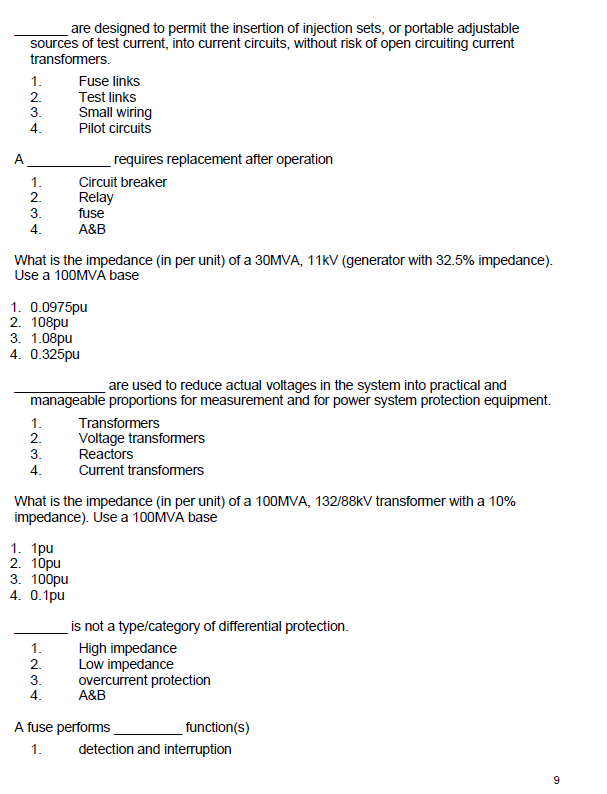 _______ are designed to permit the insertion of injection sets, or portable adjustable sources of test current, into current circuits, without risk of open circuiting current transformers.

1. Fuse links
2. Test links
3. Small wiring
4. Pilot circuits

A ___________ requires replacement after operation

1. Circuit breaker
2. Relay
3. fuse
4. A&B

What is the impedance (in per unit) of a 30MVA, 11kV (generator with 32.5% impedance). Use a 100MVA base

1. 0.0975pu
2. 108pu
3. 1.08pu
4. 0.325pu

____________ are used to reduce actual voltages in the system into practical and manageable proportions for measurement and for power system protection equipment.

1. Transformers
2. Voltage transformers
3. Reactors
4. Current transformers

What is the impedance (in per unit) of a 100MVA, 132/88kV transformer with a 10% impedance). Use a 100MVA base

1. 1pu
2. 10pu
3. 100pu
4. 0.1pu

_______ is not a type/category of differential protection.

1. High impedance
2. Low impedance
3. overcurrent protection
4. A&B

A fuse performs _________ function(s)

1. detection and interruption

9